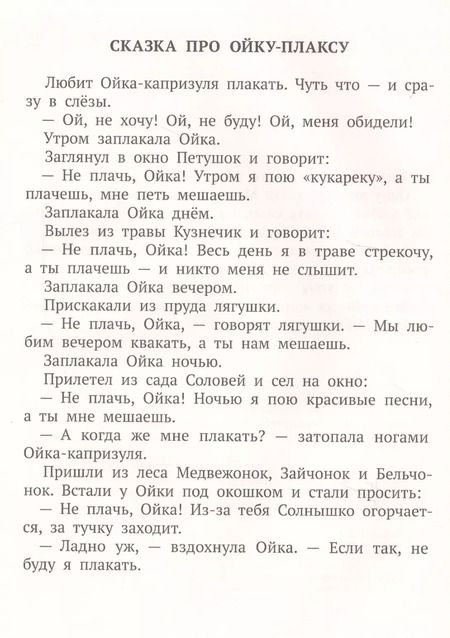 СКАЗКА ПРО ОЙКУ-ПЛАКСУ

Любит Ойка-капризуля плакать. Чуть что — и сразу в слёзы.

— Ой, не хочу! Ой, не буду! Ой, меня обидели!

Утром заплакала Ойка.

Заглянул в окно Петушок и говорит:

— Не плачь, Ойка! Утром я пою «кукареку», а ты плачешь, мне петь мешаешь.

Заплакала Ойка днём.

Вылез из травы Кузнечик и говорит:

— Не плачь, Ойка! Весь день я в траве стрекочу, а ты плачешь — и никто меня не слышит.

Заплакала Ойка вечером.

Прискакали из пруда лягушки.

— Не плачь, Ойка, — говорят лягушки. — Мы любим вечером квакать, а ты нам мешаешь.

Заплакала Ойка ночью.

Прилетел из сада Соловей и сел на окно:

— Не плачь, Ойка! Ночью я пою красивые песни, а ты мне мешаешь.

— А когда же мне плакать? — затопала ногами Ойка-капризуля.

Пришли из леса Медвежонок, Зайчонок и Бельчонок. Встали у Ойки под окошком и стали просить:

— Не плачь, Ойка! Из-за тебя Солнышко огорчается, за тучку заходит.

— Ладно уж, — вздохнула Ойка. — Если так, не буду я плакать.